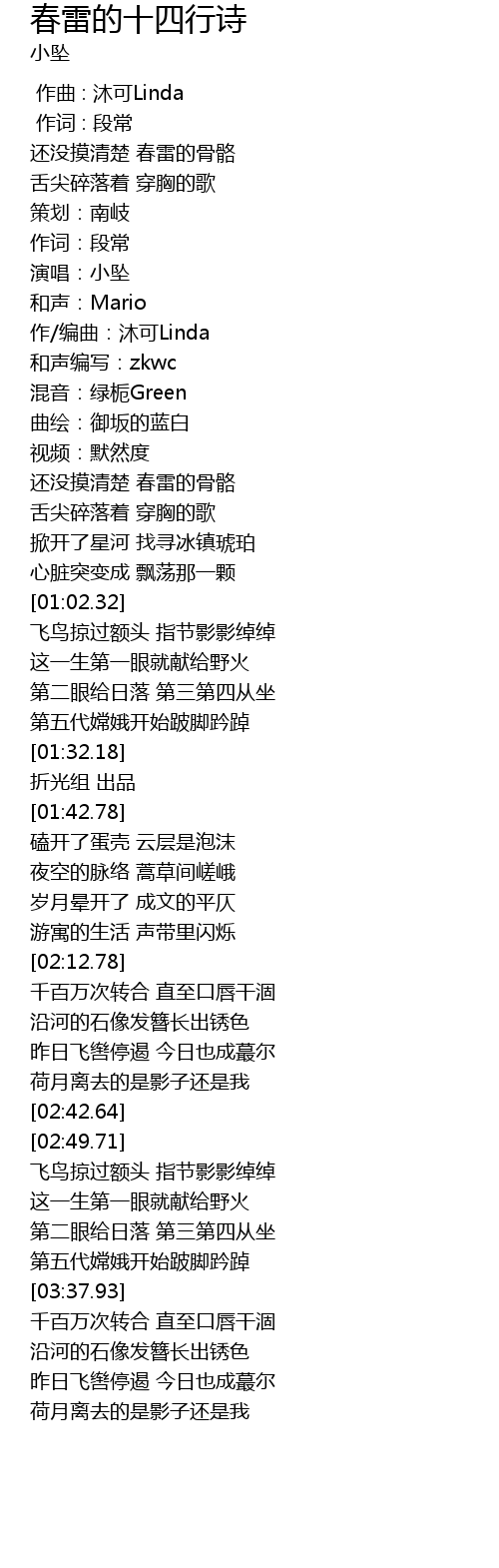 春雷的十四行诗
小坠

作曲 : 沐可Linda
作词 : 段常
还没摸清楚 春雷的骨骼
舌尖碎落着 穿胸的歌
策划：南岐
作词：段常
演唱：小坠
和声：Mario
作/编曲：沐可Linda
和声编写：zkwc
混音：绿栀Green
曲绘：御坂的蓝白
视频：默然度
还没摸清楚 春雷的骨骼
舌尖碎落着 穿胸的歌
掀开了星河 找寻冰镇琥珀
心脏突变成 飘荡那一颗
[01:02.32]
飞鸟掠过额头 指节影影绰绰
这一生第一眼就献给野火
第二眼给日落 第三第四从坐
第五代嫦娥开始跛脚趻踔
[01:32.18]
折光组 出品
[01:42.78]
磕开了蛋壳 云层是泡沫
夜空的脉络 蒿草间嵯峨
岁月晕开了 成文的平仄
游寓的生活 声带里闪烁
[02:12.78]
千百万次转合 直至口唇干涸
沿河的石像发簪长出锈色
昨日飞辔停遏 今日也成蕞尔
荷月离去的是影子还是我
[02:42.64]
[02:49.71]
飞鸟掠过额头 指节影影绰绰
这一生第一眼就献给野火
第二眼给日落 第三第四从坐
第五代嫦娥开始跛脚趻踔
[03:37.93]
千百万次转合 直至口唇干涸
沿河的石像发簪长出锈色
昨日飞辔停遏 今日也成蕞尔
荷月离去的是影子还是我